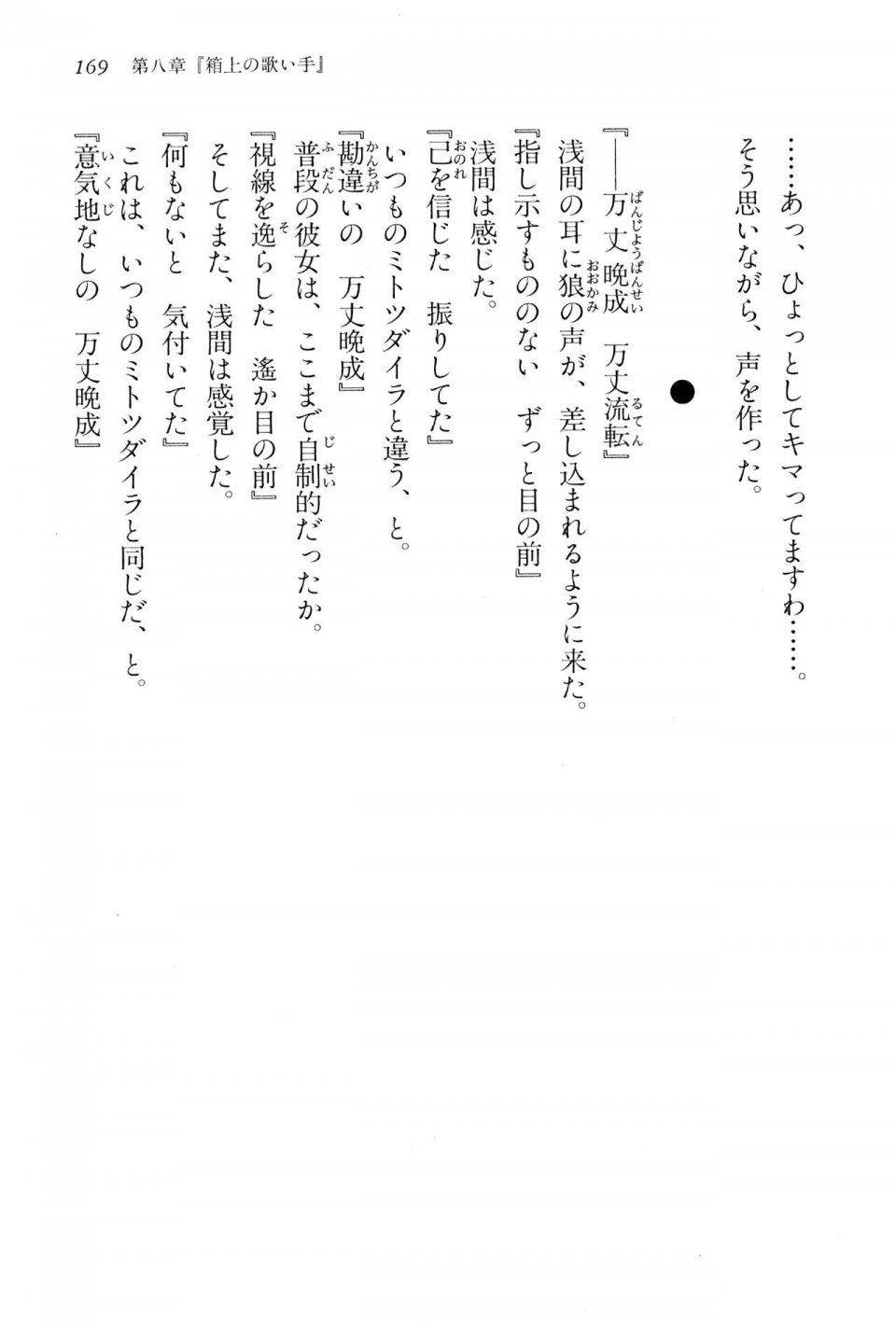 169　第八章『箱上の歌い手』

……あっ、ひょっとしてキマってますわ……。

そう思いながら、声を作った。

●

『——万丈晩成　万丈流転』

浅間の耳に狼の声が、差し込まれるように来た。

『指し示すもののない　ずっと目の前』

浅間は感じた。

『己を信じた　振りしてた』

いつものミトツダイラと違う、と。

『勘違いの　万丈晩成』

普段の彼女は、ここまで自制的だったか。

『視線を逸らした　遙か目の前』

そしてまた、浅間は感覚した。

『何もないと　気付いてた』

これは、いつものミトツダイラと同じだ、と。

『意気地なしの　万丈晩成』